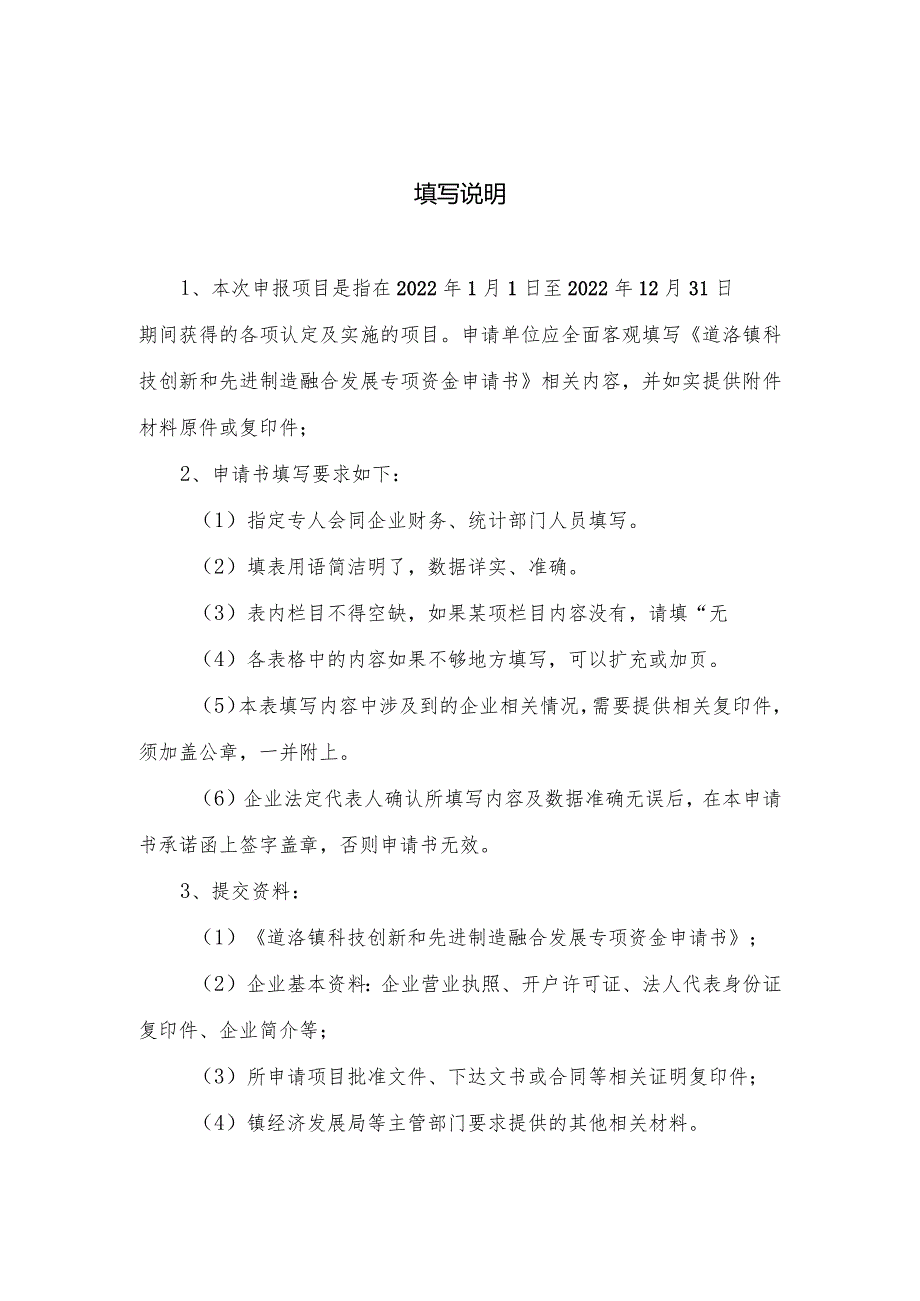 填写说明

1、本次申报项目是指在2022年1月1日至2022年12月31日期间获得的各项认定及实施的项目。申请单位应全面客观填写《道洛镇科技创新和先进制造融合发展专项资金申请书》相关内容，并如实提供附件材料原件或复印件；

2、申请书填写要求如下：

（1）指定专人会同企业财务、统计部门人员填写。

（2）填表用语简洁明了，数据详实、准确。

（3）表内栏目不得空缺，如果某项栏目内容没有，请填“无

（4）各表格中的内容如果不够地方填写，可以扩充或加页。

（5）本表填写内容中涉及到的企业相关情况，需要提供相关复印件，须加盖公章，一并附上。

（6）企业法定代表人确认所填写内容及数据准确无误后，在本申请书承诺函上签字盖章，否则申请书无效。

3、提交资料：

（1）《道洛镇科技创新和先进制造融合发展专项资金申请书》；

（2）企业基本资料：企业营业执照、开户许可证、法人代表身份证复印件、企业简介等；

（3）所申请项目批准文件、下达文书或合同等相关证明复印件；

（4）镇经济发展局等主管部门要求提供的其他相关材料。